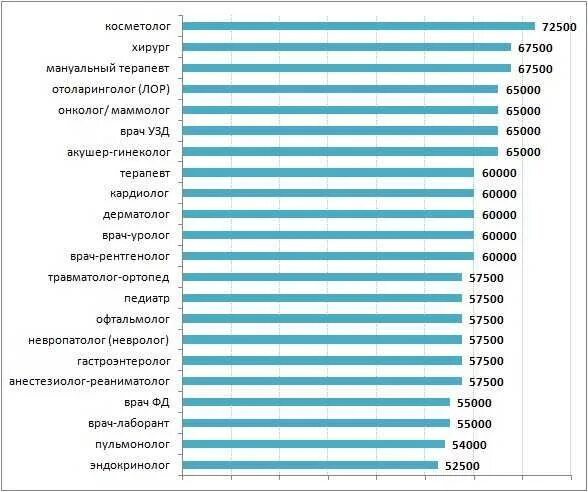 косметолог 72500
хирург 67500
мануальный терапевт 67500
отоларинголог (ЛОР) 65000
онколог/ маммолог 65000
врач УЗД 65000
акушер-гинеколог 65000
терапевт 60000
кардиолог 60000
дерматолог 60000
врач-уролог 60000
врач-рентгенолог 60000
травматолог-ортопед 57500
педиатр 57500
офтальмолог 57500
невропатолог (невролог) 57500
гастроэнтеролог 57500
анестезиолог-реаниматолог 57500
врач ФД 55000
врач-лаборант 55000
пульмонолог 54000
эндокринолог 52500